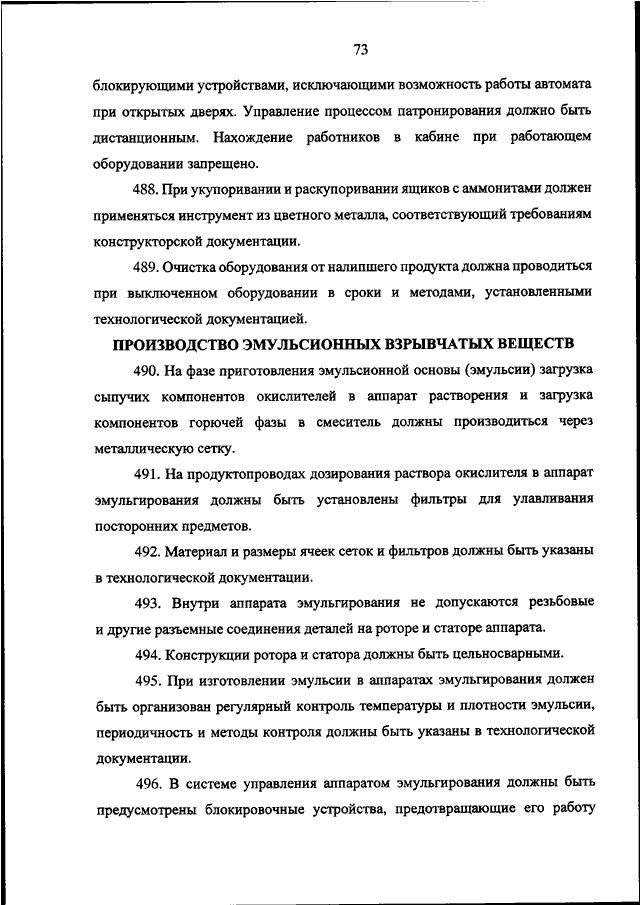 73

блокирующими устройствами, исключающими возможность работы автомата при открытых дверях. Управление процессом патронирования должно быть дистанционным. Нахождение работников в кабине при работающем оборудовании запрещено.

488. При укупоривании и раскупоривании ящиков с аммонитами должен применяться инструмент из цветного металла, соответствующий требованиям конструкторской документации.

489. Очистка оборудования от налипшего продукта должна проводиться при выключенном оборудовании в сроки и методами, установленными технологической документацией.

ПРОИЗВОДСТВО ЭМУЛЬСИОННЫХ ВЗРЫВЧАТЫХ ВЕЩЕСТВ

490. На фазе приготовления эмульсионной основы (эмульсии) загрузка сыпучих компонентов окислителей в аппарат растворения и загрузка компонентов горючей фазы в смеситель должны производиться через металлическую сетку.

491. На продуктопроводах дозирования раствора окислителя в аппарат эмульгирования должны быть установлены фильтры для улавливания посторонних предметов.

492. Материал и размеры ячеек сеток и фильтров должны быть указаны в технологической документации.

493. Внутри аппарата эмульгирования не допускаются резьбовые и другие разъемные соединения деталей на роторе и статоре аппарата.

494. Конструкции ротора и статора должны быть цельносварными.

495. При изготовлении эмульсии в аппаратах эмульгирования должен быть организован регулярный контроль температуры и плотности эмульсии, периодичность и методы контроля должны быть указаны в технологической документации.

496. В системе управления аппаратом эмульгирования должны быть предусмотрены блокировочные устройства, предотвращающие его работу